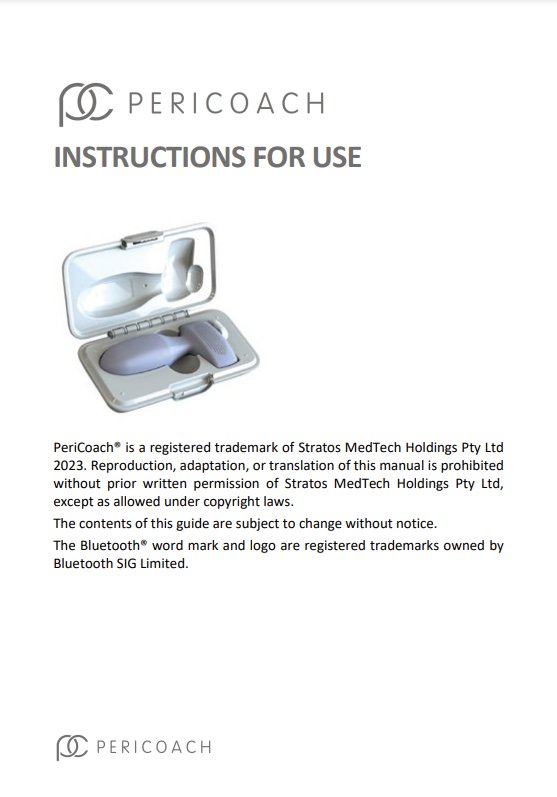 PERICOACH

INSTRUCTIONS FOR USE

PeriCoach® is a registered trademark of Stratos MedTech Holdings Pty Ltd 2023. Reproduction, adaptation, or translation of this manual is prohibited without prior written permission of Stratos MedTech Holdings Pty Ltd, except as allowed under copyright laws.

The contents of this guide are subject to change without notice.

The Bluetooth® word mark and logo are registered trademarks owned by Bluetooth SIG Limited.

PERICOACH